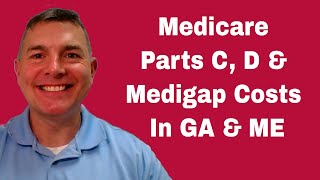 Medicare Parts C, D & Medigap Costs In GA & ME